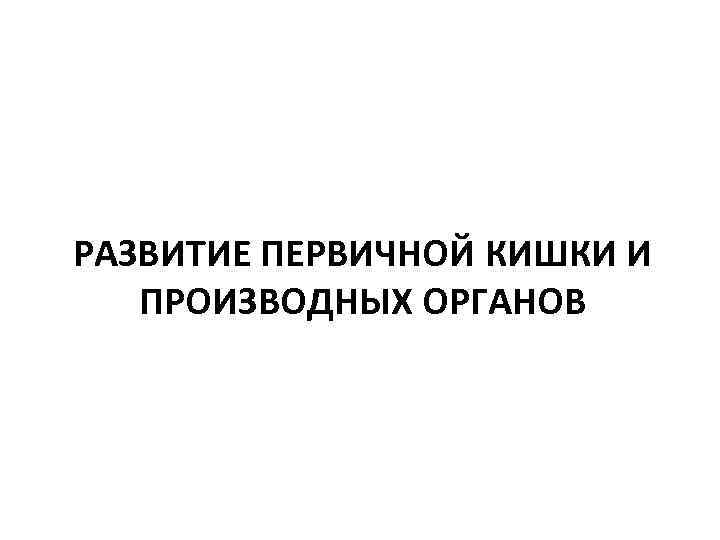 РАЗВИТИЕ ПЕРВИЧНОЙ КИШКИ И ПРОИЗВОДНЫХ ОРГАНОВ